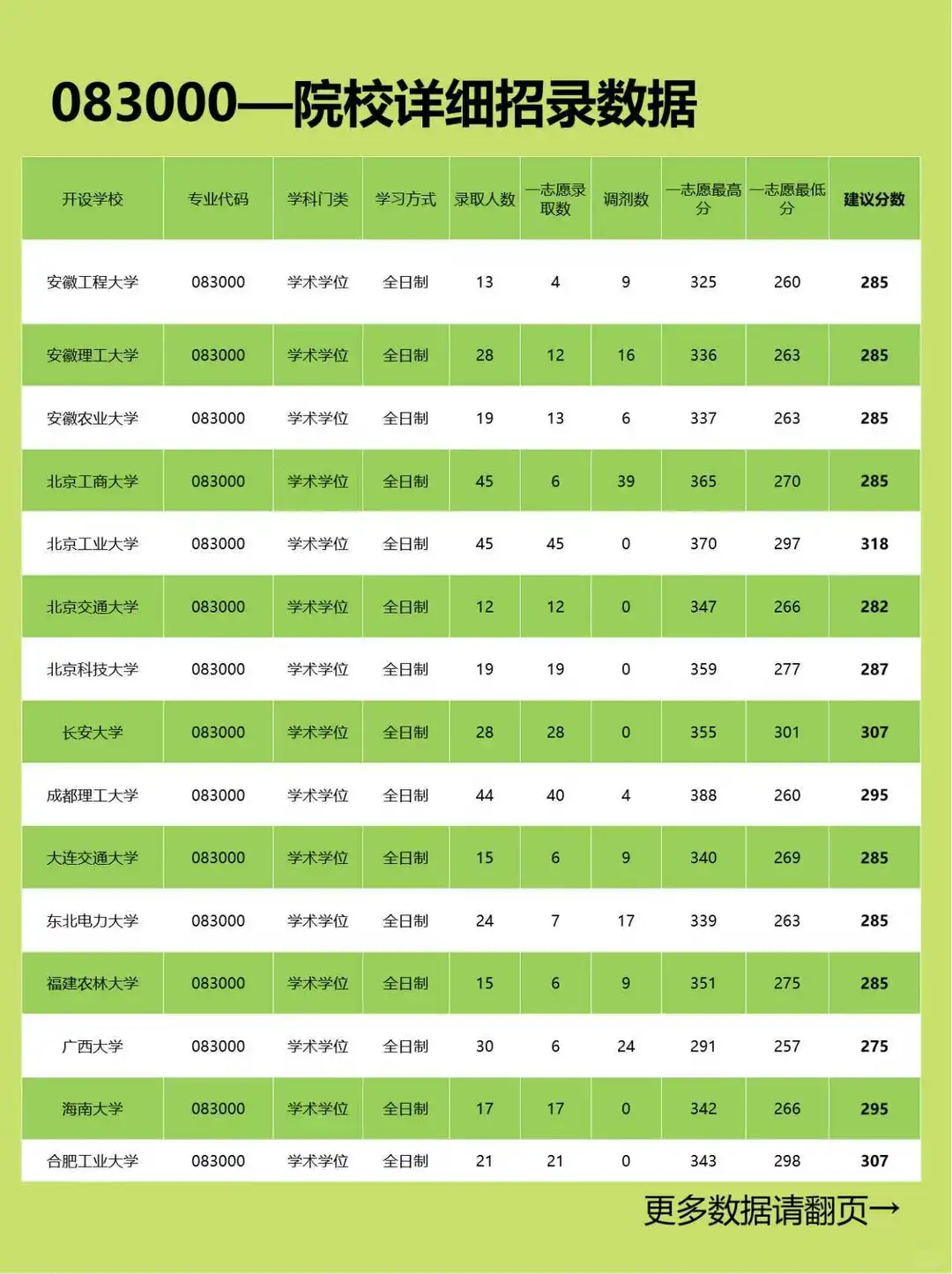 083000—院校详细招录数据

| 开设学校 | 专业代码 | 学科门类 | 学习方式 | 录取人数 | 一志愿录取数 | 调剂数 | 一志愿最高分 | 一志愿最低分 | 建议分数 |
|---|---|---|---|---|---|---|---|---|---|
| 安徽工程大学 | 083000 | 学术学位 | 全日制 | 13 | 4 | 9 | 325 | 260 | 285 |
| 安徽理工大学 | 083000 | 学术学位 | 全日制 | 28 | 12 | 16 | 336 | 263 | 285 |
| 安徽农业大学 | 083000 | 学术学位 | 全日制 | 19 | 13 | 6 | 337 | 263 | 285 |
| 北京工商大学 | 083000 | 学术学位 | 全日制 | 45 | 6 | 39 | 365 | 270 | 285 |
| 北京工业大学 | 083000 | 学术学位 | 全日制 | 45 | 45 | 0 | 370 | 297 | 318 |
| 北京交通大学 | 083000 | 学术学位 | 全日制 | 12 | 12 | 0 | 347 | 266 | 282 |
| 北京科技大学 | 083000 | 学术学位 | 全日制 | 19 | 19 | 0 | 359 | 277 | 287 |
| 长安大学 | 083000 | 学术学位 | 全日制 | 28 | 28 | 0 | 355 | 301 | 307 |
| 成都理工大学 | 083000 | 学术学位 | 全日制 | 44 | 40 | 4 | 388 | 260 | 295 |
| 大连交通大学 | 083000 | 学术学位 | 全日制 | 15 | 6 | 9 | 340 | 269 | 285 |
| 东北电力大学 | 083000 | 学术学位 | 全日制 | 24 | 7 | 17 | 339 | 263 | 285 |
| 福建农林大学 | 083000 | 学术学位 | 全日制 | 15 | 6 | 9 | 351 | 275 | 285 |
| 广西大学 | 083000 | 学术学位 | 全日制 | 30 | 6 | 24 | 291 | 257 | 275 |
| 海南大学 | 083000 | 学术学位 | 全日制 | 17 | 17 | 0 | 342 | 266 | 295 |
| 合肥工业大学 | 083000 | 学术学位 | 全日制 | 21 | 21 | 0 | 343 | 298 | 307 |

更多数据请翻页→